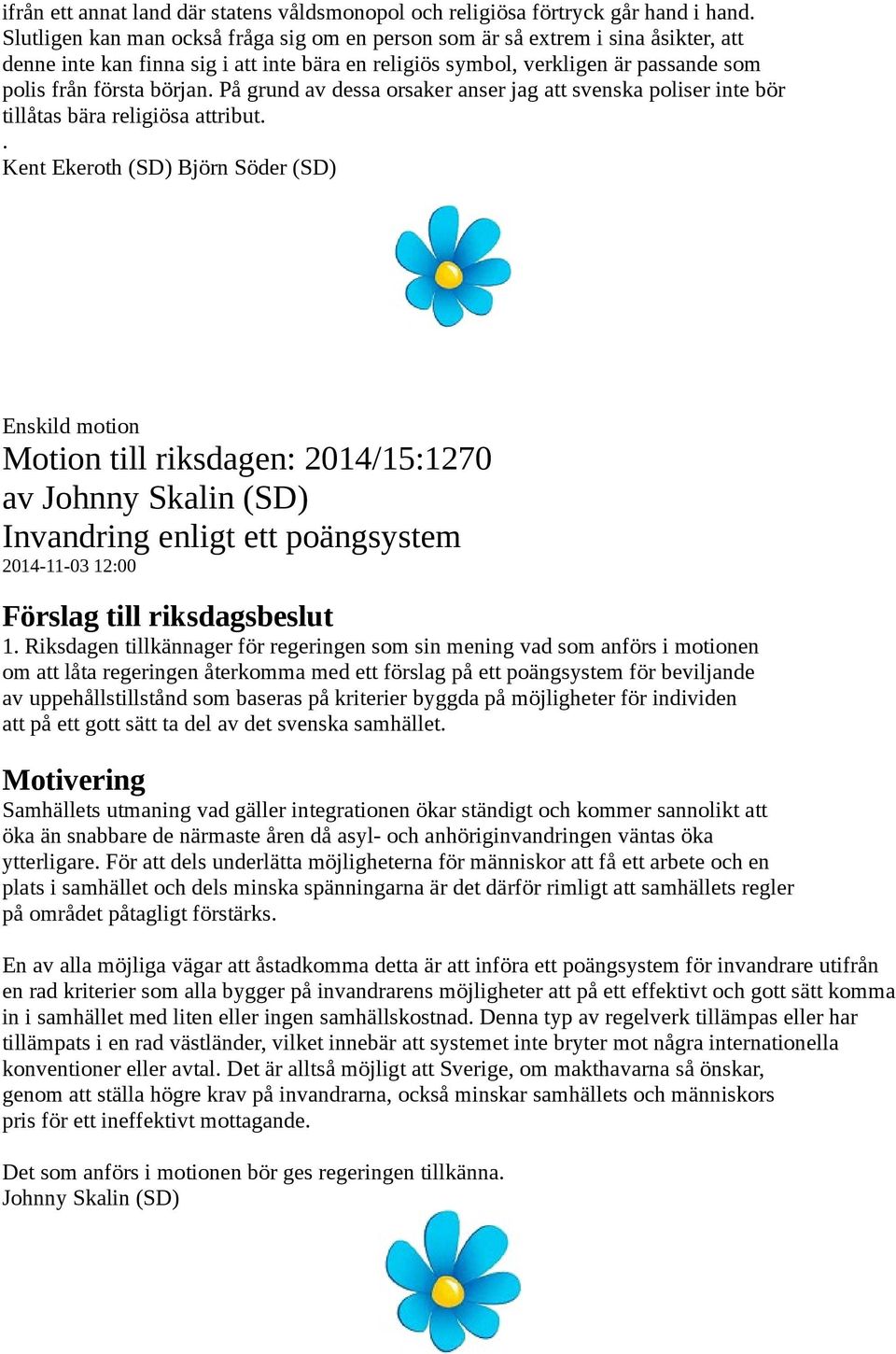 ifrån ett annat land där statens våldsmonopol och religiösa förtryck går hand i hand. Slutligen kan man också fråga sig om en person som är så extrem i sina åsikter, att denne inte kan finna sig i att inte bära en religiös symbol, verkligen är passande som polis från första början. På grund av dessa orsaker anser jag att svenska poliser inte bör tillåtas bära religiösa attribut.
.
Kent Ekeroth (SD) Björn Söder (SD)

Enskild motion
Motion till riksdagen: 2014/15:1270
av Johnny Skalin (SD)
Invandring enligt ett poängsystem
2014-11-03 12:00

Förslag till riksdagsbeslut
1. Riksdagen tillkännager för regeringen som sin mening vad som anförs i motionen om att låta regeringen återkomma med ett förslag på ett poängsystem för beviljande av uppehållstillstånd som baseras på kriterier byggda på möjligheter för individen att på ett gott sätt ta del av det svenska samhället.

Motivering
Samhällets utmaning vad gäller integrationen ökar ständigt och kommer sannolikt att öka än snabbare de närmaste åren då asyl- och anhöriginvandringen väntas öka ytterligare. För att dels underlätta möjligheterna för människor att få ett arbete och en plats i samhället och dels minska spänningarna är det därför rimligt att samhällets regler på området påtagligt förstärks.

En av alla möjliga vägar att åstadkomma detta är att införa ett poängsystem för invandrare utifrån en rad kriterier som alla bygger på invandrarens möjligheter att på ett effektivt och gott sätt komma in i samhället med liten eller ingen samhällskostnad. Denna typ av regelverk tillämpas eller har tillämpats i en rad västländer, vilket innebär att systemet inte bryter mot några internationella konventioner eller avtal. Det är alltså möjligt att Sverige, om makthavarna så önskar, genom att ställa högre krav på invandrarna, också minskar samhällets och människors pris för ett ineffektivt mottagande.

Det som anförs i motionen bör ges regeringen tillkänna.
Johnny Skalin (SD)